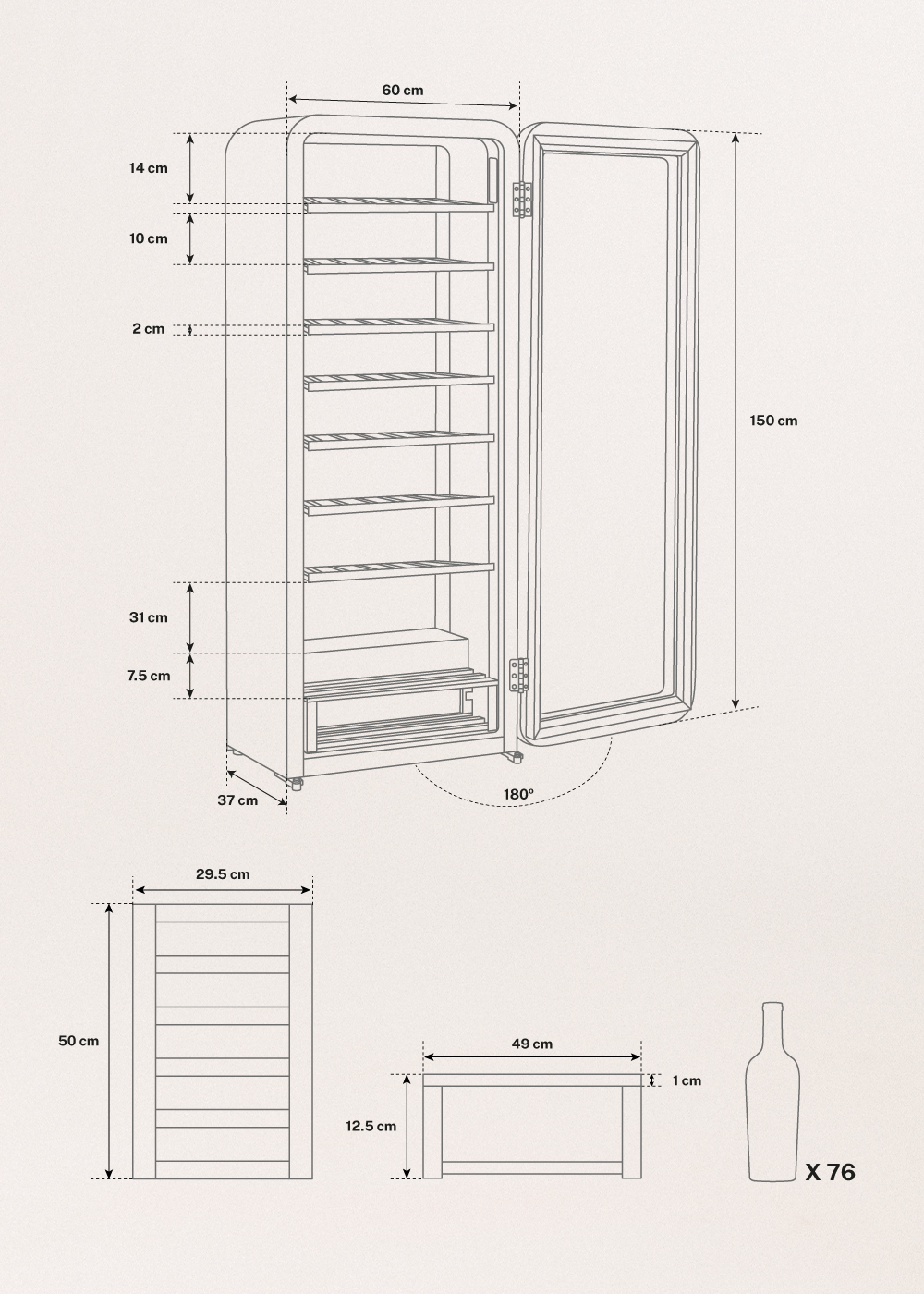 60 cm

14 cm

10 cm

2 cm

150 cm

31 cm

7.5 cm

37 cm

180º

29.5 cm

50 cm

49 cm

1 cm

12.5 cm

X 76